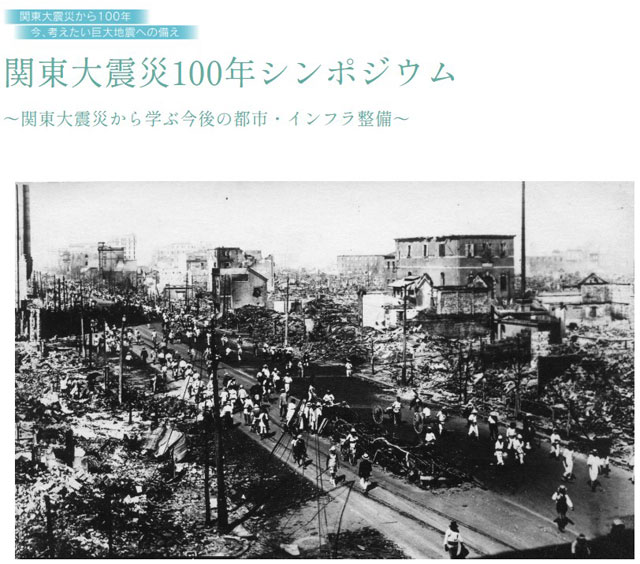 関東大震災から100年
今、考えたい巨大地震への備え

関東大震災100年シンポジウム

～関東大震災から学ぶ今後の都市・インフラ整備～